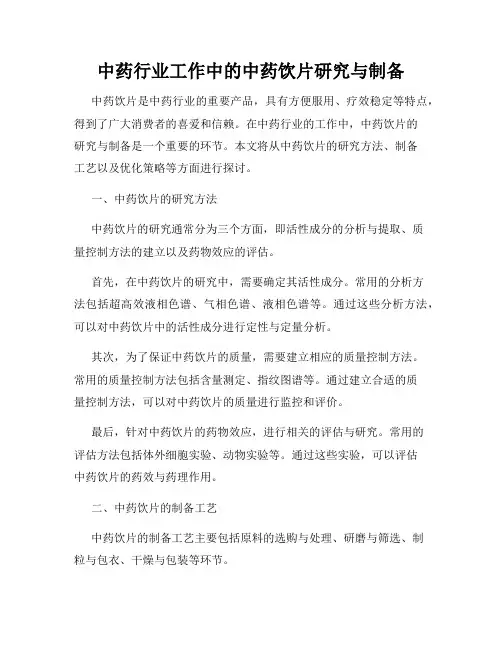 中药行业工作中的中药饮片研究与制备

中药饮片是中药行业的重要产品，具有方便服用、疗效稳定等特点，得到了广大消费者的喜爱和信赖。在中药行业的工作中，中药饮片的研究与制备是一个重要的环节。本文将从中药饮片的研究方法、制备工艺以及优化策略等方面进行探讨。

一、中药饮片的研究方法

中药饮片的研究通常分为三个方面，即活性成分的分析与提取、质量控制方法的建立以及药物效应的评估。

首先，在中药饮片的研究中，需要确定其活性成分。常用的分析方法包括超高效液相色谱、气相色谱、液相色谱等。通过这些分析方法，可以对中药饮片中的活性成分进行定性与定量分析。

其次，为了保证中药饮片的质量，需要建立相应的质量控制方法。常用的质量控制方法包括含量测定、指纹图谱等。通过建立合适的质量控制方法，可以对中药饮片的质量进行监控和评价。

最后，针对中药饮片的药物效应，进行相关的评估与研究。常用的评估方法包括体外细胞实验、动物实验等。通过这些实验，可以评估中药饮片的药效与药理作用。

二、中药饮片的制备工艺

中药饮片的制备工艺主要包括原料的选购与处理、研磨与筛选、制粒与包衣、干燥与包装等环节。